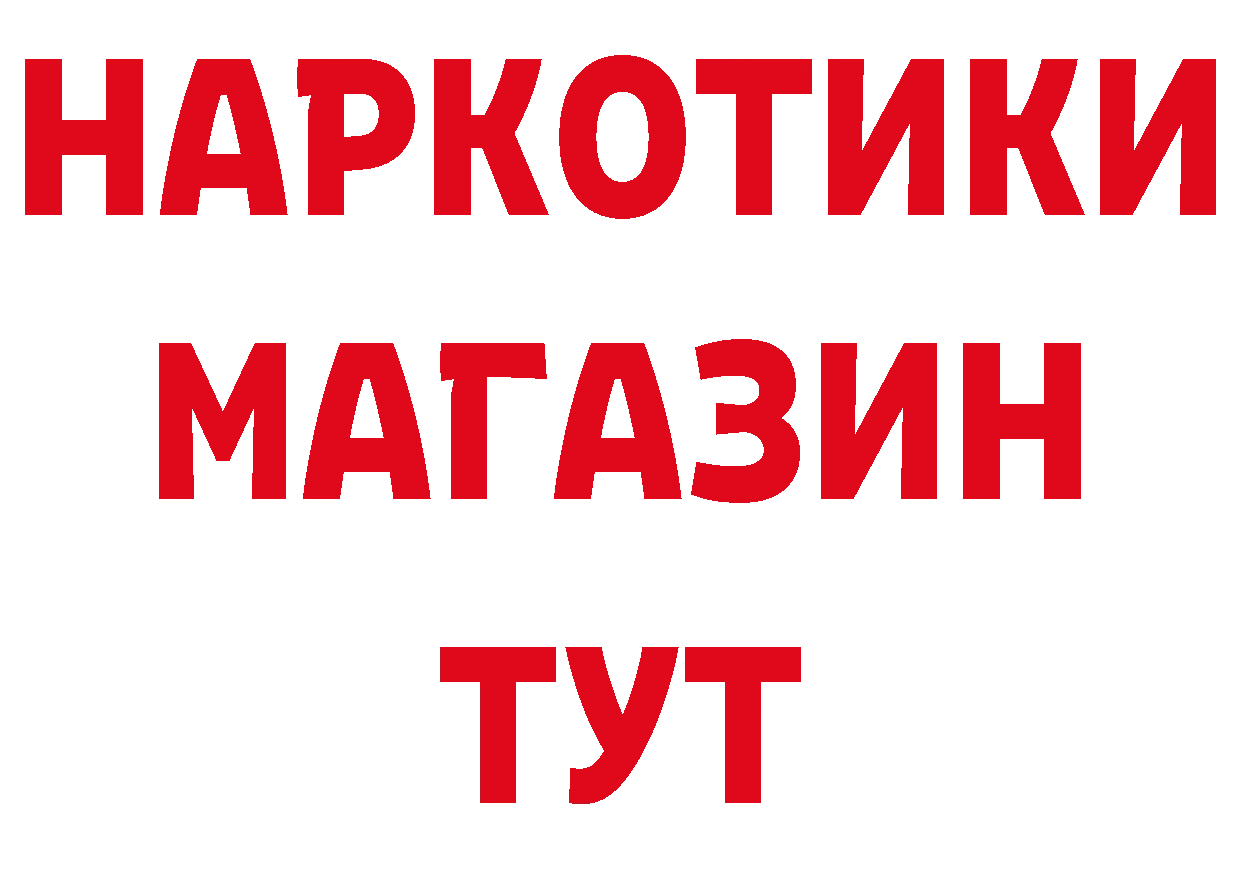 НАРКОТИКИ
МАГАЗИН
ТУТ